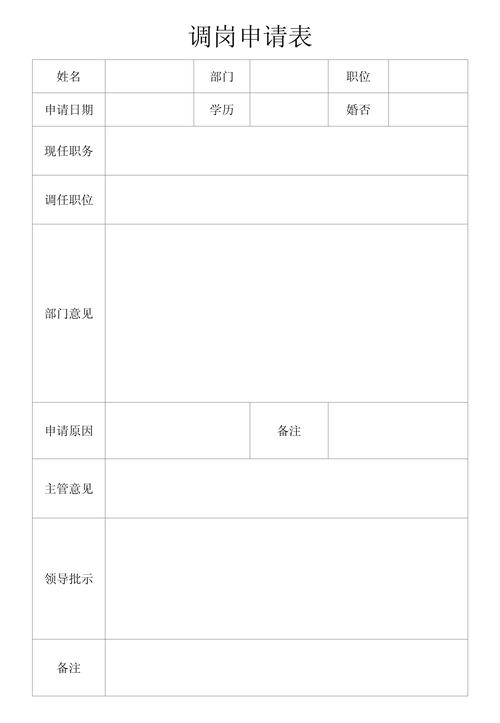 调岗申请表

| 姓名 | | 部门 | | 职位 | |
|---|---|---|---|---|---|
| 申请日期 | | 学历 | | 婚否 | |
| 现任职务 | | | | | |
| 调任职位 | | | | | |
| 部门意见 | | | | | |
| 申请原因 | | | 备注 | | |
| 主管意见 | | | | | |
| 领导批示 | | | | | |
| 备注 | | | | | |